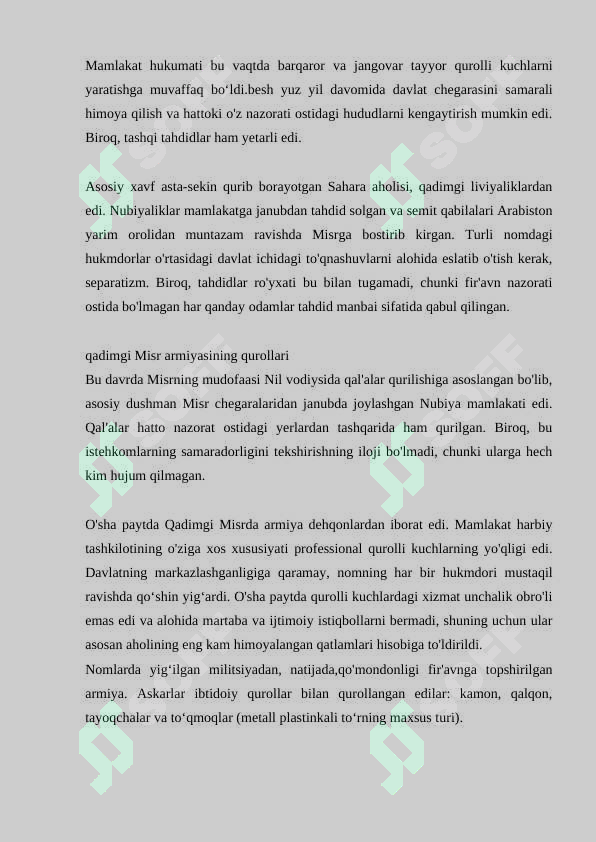 Mamlakat hukumati bu vaqtda barqaror va jangovar tayyor qurolli kuchlarni yaratishga muvaffaq bo‘ldi.besh yuz yil davomida davlat chegarasini samarali himoya qilish va hattoki o'z nazorati ostidagi hududlarni kengaytirish mumkin edi. Biroq, tashqi tahdidlar ham yetarli edi.

Asosiy xavf asta-sekin qurib borayotgan Sahara aholisi, qadimgi liviyaliklardan edi. Nubiyaliklar mamlakatga janubdan tahdid solgan va semit qabilalari Arabiston yarim orolidan muntazam ravishda Misrga bostirib kirgan. Turli nomdagi hukmdorlar o'rtasidagi davlat ichidagi to'qnashuvlarni alohida eslatib o'tish kerak, separatizm. Biroq, tahdidlar ro'yxati bu bilan tugamadi, chunki fir'avn nazorati ostida bo'lmagan har qanday odamlar tahdid manbai sifatida qabul qilingan.

qadimgi Misr armiyasining qurollari
Bu davrda Misrning mudofaasi Nil vodiysida qal'alar qurilishiga asoslangan bo'lib, asosiy dushman Misr chegaralaridan janubda joylashgan Nubiya mamlakati edi. Qal'alar hatto nazorat ostidagi yerlardan tashqarida ham qurilgan. Biroq, bu istehkomlarning samaradorligini tekshirishning iloji bo'lmadi, chunki ularga hech kim hujum qilmagan.

O'sha paytda Qadimgi Misrda armiya dehqonlardan iborat edi. Mamlakat harbiy tashkilotining o'ziga xos xususiyati professional qurolli kuchlarning yo'qligi edi. Davlatning markazlashganligiga qaramay, nomning har bir hukmdori mustaqil ravishda qo‘shin yig‘ardi. O'sha paytda qurolli kuchlardagi xizmat unchalik obro'li emas edi va alohida martaba va ijtimoiy istiqbollarni bermadi, shuning uchun ular asosan aholining eng kam himoyalangan qatlamlari hisobiga to'ldirildi.
Nomlarda yig‘ilgan militsiyadan, natijada,qo'mondonligi fir'avnga topshirilgan armiya. Askarlar ibtidoiy qurollar bilan qurollangan edilar: kamon, qalqon, tayoqchalar va to‘qmoqlar (metall plastinkali to‘rning maxsus turi).